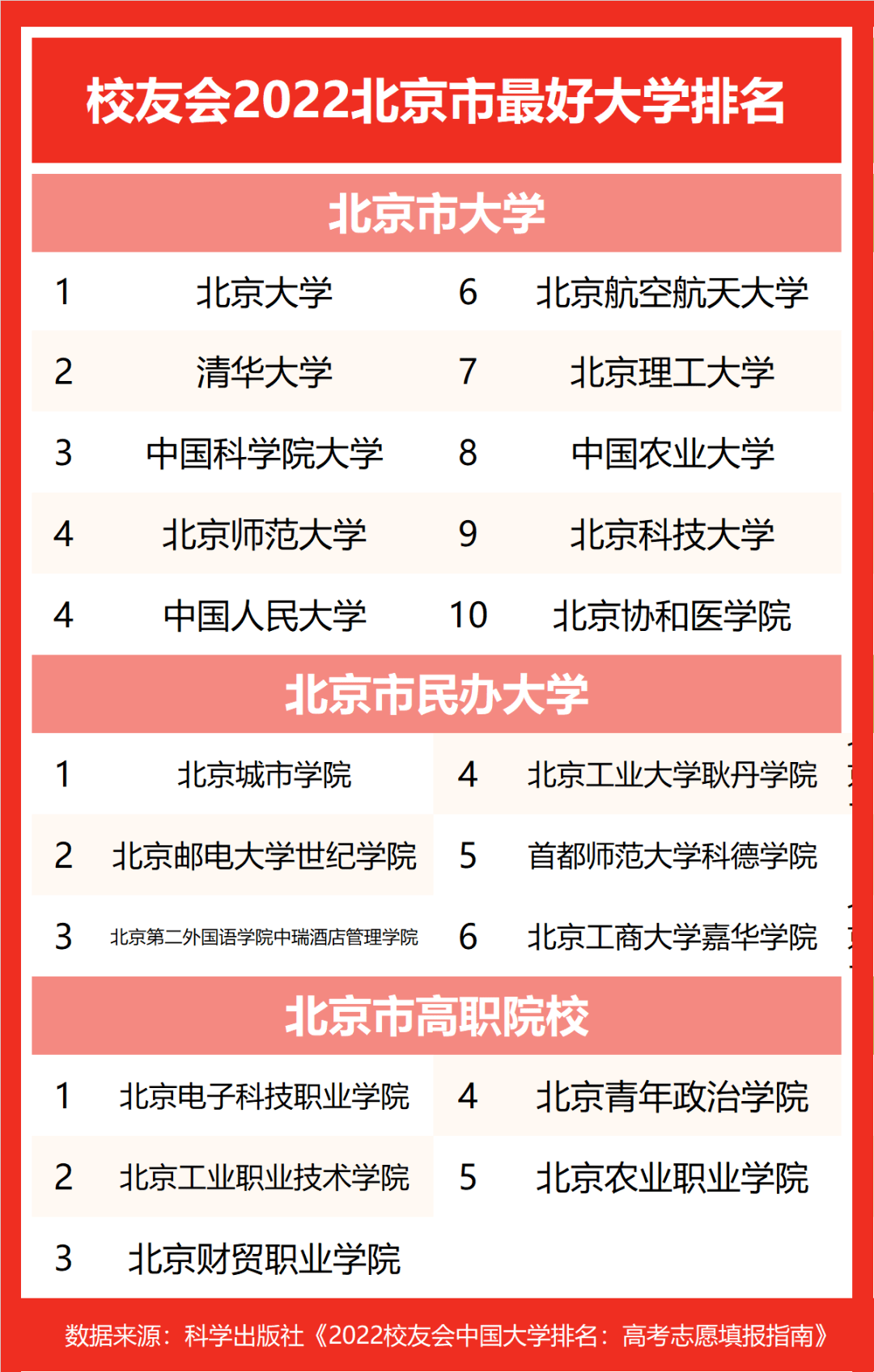 校友会2022北京市最好大学排名

北京市大学

| 1 | 北京大学 | 6 | 北京航空航天大学 |
|---|---|---|---|
| 2 | 清华大学 | 7 | 北京理工大学 |
| 3 | 中国科学院大学 | 8 | 中国农业大学 |
| 4 | 北京师范大学 | 9 | 北京科技大学 |
| 4 | 中国人民大学 | 10 | 北京协和医学院 |

北京市民办大学

| 1 | 北京城市学院 | 4 | 北京工业大学耿丹学院 |
|---|---|---|---|
| 2 | 北京邮电大学世纪学院 | 5 | 首都师范大学科德学院 |
| 3 | 北京第二外国语学院中瑞酒店管理学院 | 6 | 北京工商大学嘉华学院 |

北京市高职院校

| 1 | 北京电子科技职业学院 | 4 | 北京青年政治学院 |
|---|---|---|---|
| 2 | 北京工业职业技术学院 | 5 | 北京农业职业学院 |
| 3 | 北京财贸职业学院 | | |

数据来源：科学出版社《2022校友会中国大学排名：高考志愿填报指南》